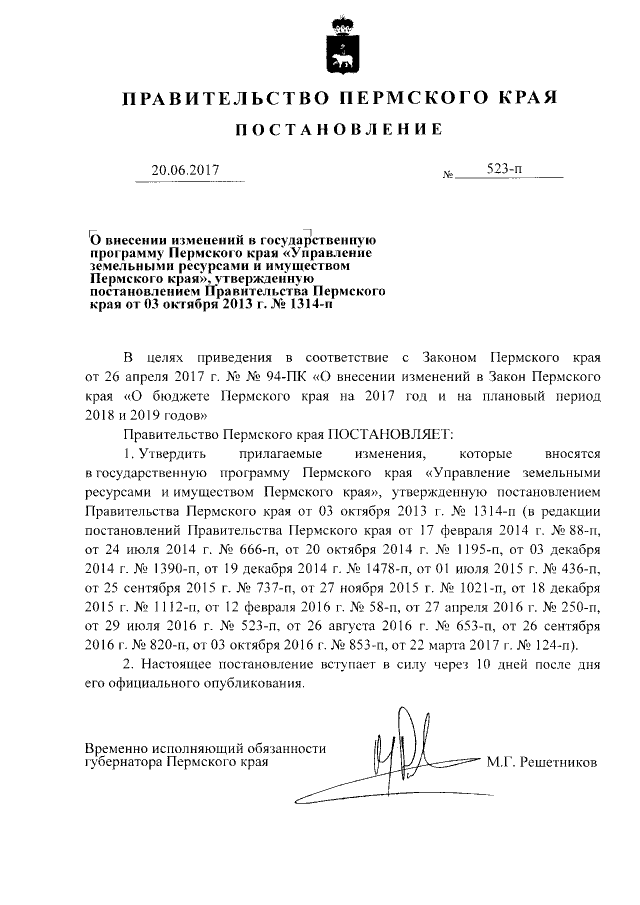 ПРАВИТЕЛЬСТВО ПЕРМСКОГО КРАЯ

ПОСТАНОВЛЕНИЕ

20.06.2017 № 523-п

О внесении изменений в государственную программу Пермского края «Управление земельными ресурсами и имуществом Пермского края», утвержденную постановлением Правительства Пермского края от 03 октября 2013 г. № 1314-п

В целях приведения в соответствие с Законом Пермского края от 26 апреля 2017 г. № 94-ПК «О внесении изменений в Закон Пермского края «О бюджете Пермского края на 2017 год и на плановый период 2018 и 2019 годов»

Правительство Пермского края ПОСТАНОВЛЯЕТ:

1. Утвердить прилагаемые изменения, которые вносятся в государственную программу Пермского края «Управление земельными ресурсами и имуществом Пермского края», утвержденную постановлением Правительства Пермского края от 03 октября 2013 г. № 1314-п (в редакции постановлений Правительства Пермского края от 17 февраля 2014 г. № 88-п, от 24 июля 2014 г. № 666-п, от 20 октября 2014 г. № 1195-п, от 03 декабря 2014 г. № 1390-п, от 19 декабря 2014 г. № 1478-п, от 01 июля 2015 г. № 436-п, от 25 сентября 2015 г. № 737-п, от 27 ноября 2015 г. № 1021-п, от 18 декабря 2015 г. № 1112-п, от 12 февраля 2016 г. № 58-п, от 27 апреля 2016 г. № 250-п, от 29 июля 2016 г. № 523-п, от 26 августа 2016 г. № 653-п, от 26 сентября 2016 г. № 820-п, от 03 октября 2016 г. № 853-п, от 22 марта 2017 г. № 124-п).

2. Настоящее постановление вступает в силу через 10 дней после дня его официального опубликования.

Временно исполняющий обязанности губернатора Пермского края М.Г. Решетников